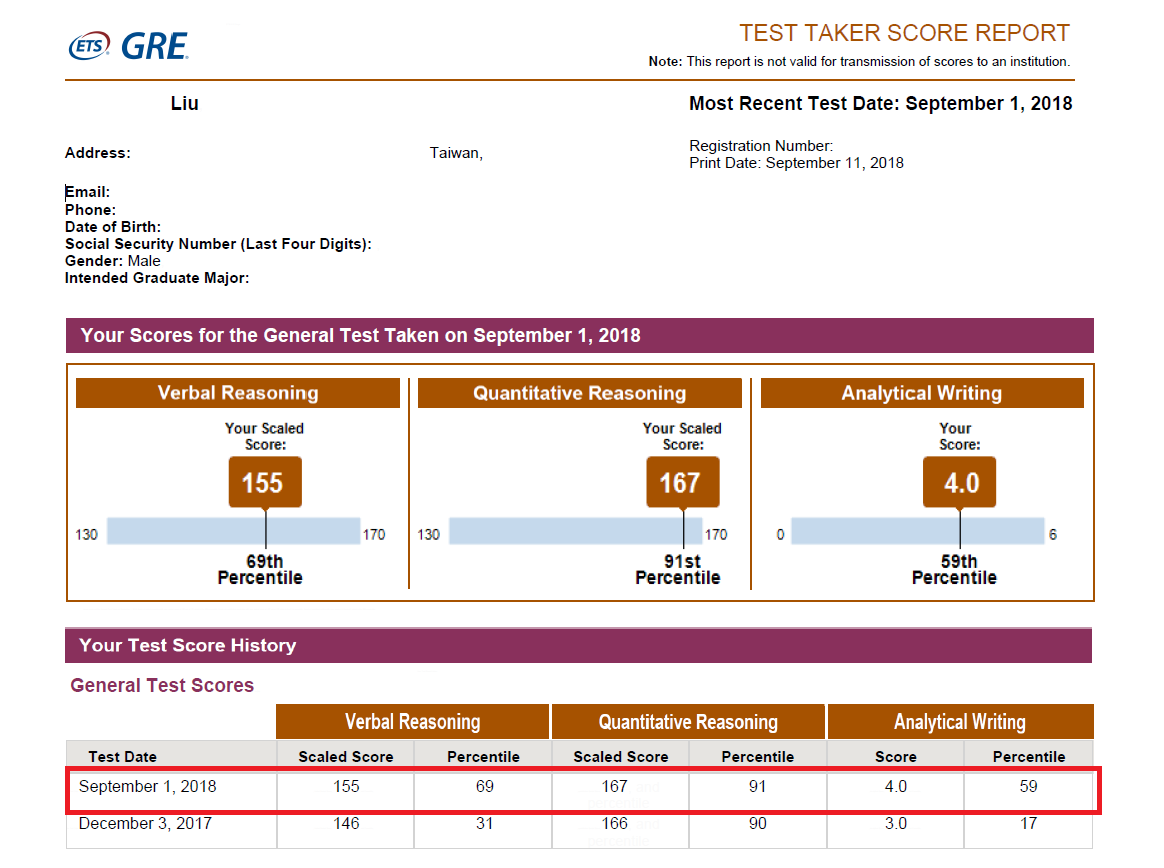 ETS GRE

TEST TAKER SCORE REPORT

Note: This report is not valid for transmission of scores to an institution.

Liu

Most Recent Test Date: September 1, 2018

Address: Taiwan,

Registration Number:
Print Date: September 11, 2018

Email:
Phone:
Date of Birth:
Social Security Number (Last Four Digits):
Gender: Male
Intended Graduate Major:

Your Scores for the General Test Taken on September 1, 2018

Verbal Reasoning

Your Scaled Score:

155

130 170

69th Percentile

Quantitative Reasoning

Your Scaled Score:

167

130 170

91st Percentile

Analytical Writing

Your Score:

4.0

0 6

59th Percentile

Your Test Score History

General Test Scores

| | Verbal Reasoning | | Quantitative Reasoning | | Analytical Writing | |
|---|---|---|---|---|---|---|
| Test Date | Scaled Score | Percentile | Scaled Score | Percentile | Score | Percentile |
| September 1, 2018 | 155 | 69 | 167 | 91 | 4.0 | 59 |
| December 3, 2017 | 146 | 31 | 166 | 90 | 3.0 | 17 |